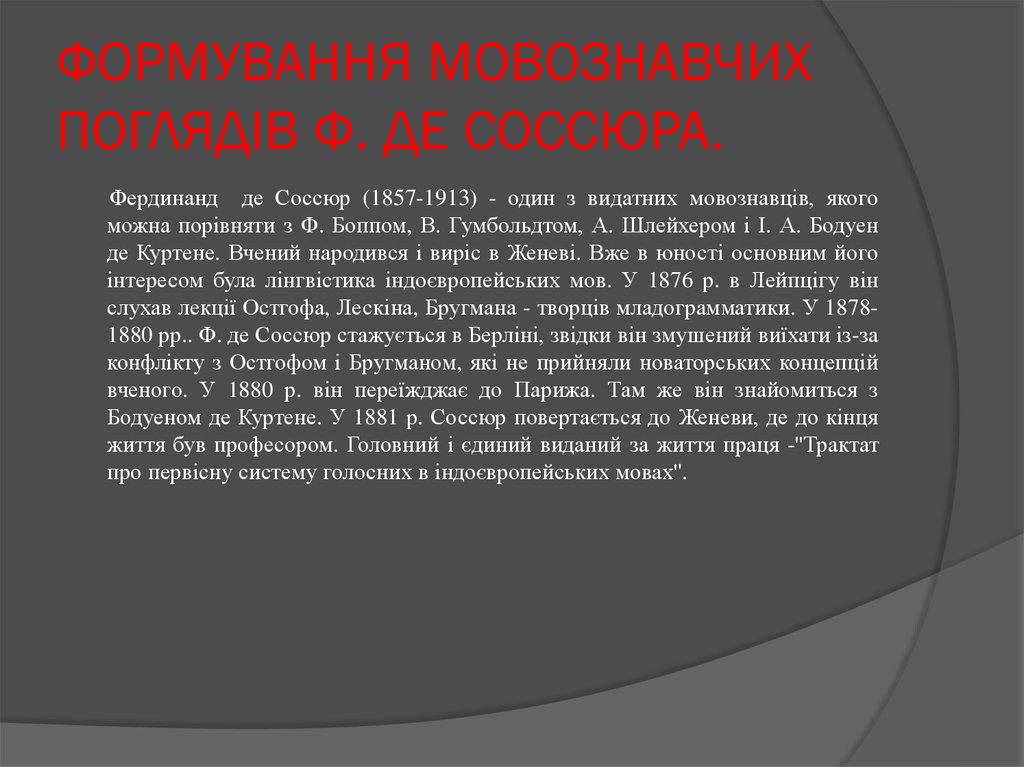 ФОРМУВАННЯ МОВОЗНАВЧИХ ПОГЛЯДІВ Ф. ДЕ СОССЮРА.

Фердинанд де Соссюр (1857-1913) - один з видатних мовознавців, якого можна порівняти з Ф. Боппом, В. Гумбольдтом, А. Шлейхером і І. А. Бодуен де Куртене. Вчений народився і виріс в Женеві. Вже в юності основним його інтересом була лінгвістика індоєвропейських мов. У 1876 р. в Лейпцігу він слухав лекції Остгофа, Лескіна, Бругмана - творців младограмматики. У 1878-1880 рр.. Ф. де Соссюр стажується в Берліні, звідки він змушений виїхати із-за конфлікту з Остгофом і Бругманом, які не прийняли новаторських концепцій вченого. У 1880 р. він переїжджає до Парижа. Там же він знайомиться з Бодуеном де Куртене. У 1881 р. Соссюр повертається до Женеви, де до кінця життя був професором. Головний і єдиний виданий за життя праця -"Трактат про первісну систему голосних в індоєвропейських мовах".